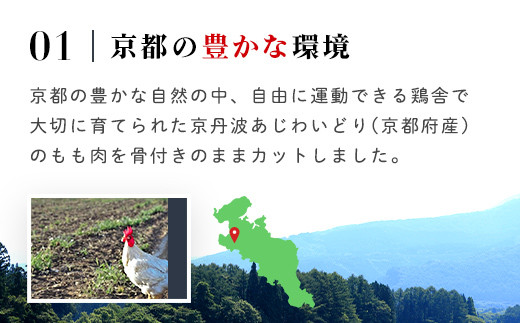 01 | 京都の豊かな環境

京都の豊かな自然の中、自由に運動できる鶏舎で大切に育てられた京丹波あじわいどり（京都府産）のもも肉を骨付きのままカットしました。